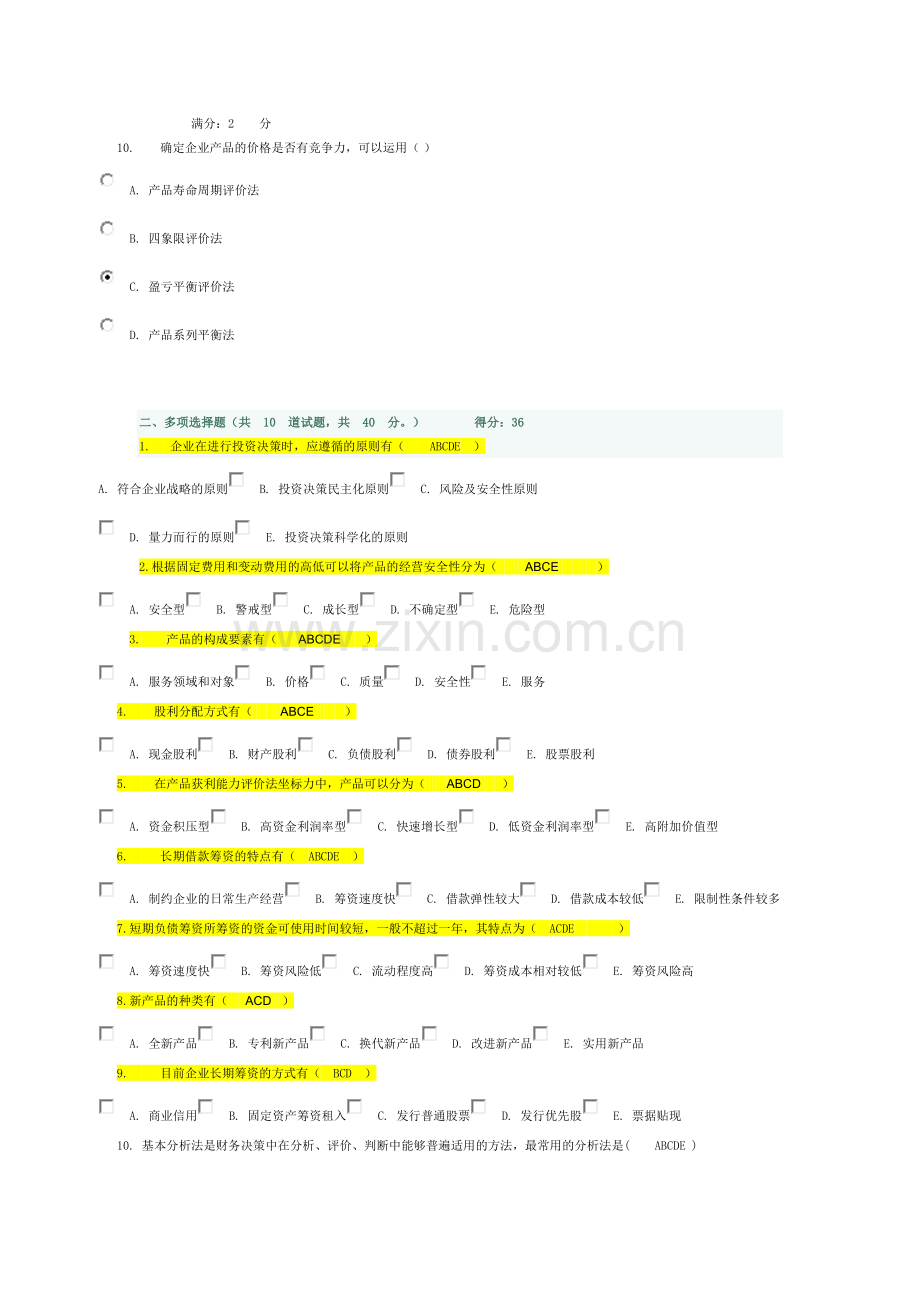 满分：2 分

10. 确定企业产品的价格是否有竞争力，可以运用（ ）

A. 产品寿命周期评价法

B. 四象限评价法

C. 盈亏平衡评价法

D. 产品系列平衡法

二、多项选择题（共 10 道试题，共 40 分。） 得分：36

1. 企业在进行投资决策时，应遵循的原则有（ ABCDE ）

A. 符合企业战略的原则☐ B. 投资决策民主化原则☐ C. 风险及安全性原则

☐ D. 量力而行的原则☐ E. 投资决策科学化的原则

2.根据固定费用和变动费用的高低可以将产品的经营安全性分为（ ABCE ）

☐ A. 安全型☐ B. 警戒型☐ C. 成长型☐ D. 不确定型☐ E. 危险型

3. 产品的构成要素有（ ABCDE ）

☐ A. 服务领域和对象☐ B. 价格☐ C. 质量☐ D. 安全性☐ E. 服务

4. 股利分配方式有（ ABCE ）

☐ A. 现金股利☐ B. 财产股利☐ C. 负债股利☐ D. 债券股利☐ E. 股票股利

5. 在产品获利能力评价法坐标力中，产品可以分为（ ABCD ）

☐ A. 资金积压型☐ B. 高资金利润率型☐ C. 快速增长型☐ D. 低资金利润率型☐ E. 高附加价值型

6. 长期借款筹资的特点有（ ABCDE ）

☐ A. 制约企业的日常生产经营☐ B. 筹资速度快☐ C. 借款弹性较大☐ D. 借款成本较低☐ E. 限制性条件较多

7.短期负债筹资所筹资的资金可使用时间较短，一般不超过一年，其特点为（ ACDE ）

☐ A. 筹资速度快☐ B. 筹资风险低☐ C. 流动程度高☐ D. 筹资成本相对较低☐ E. 筹资风险高

8.新产品的种类有（ ACD ）

☐ A. 全新产品☐ B. 专利新产品☐ C. 换代新产品☐ D. 改进新产品☐ E. 实用新产品

9. 目前企业长期筹资的方式有（ BCD ）

☐ A. 商业信用☐ B. 固定资产筹资租入☐ C. 发行普通股票☐ D. 发行优先股☐ E. 票据贴现

10. 基本分析法是财务决策中在分析、评价、判断中能够普遍适用的方法，最常用的分析法是（ ABCDE ）

www.zixin.com.cn